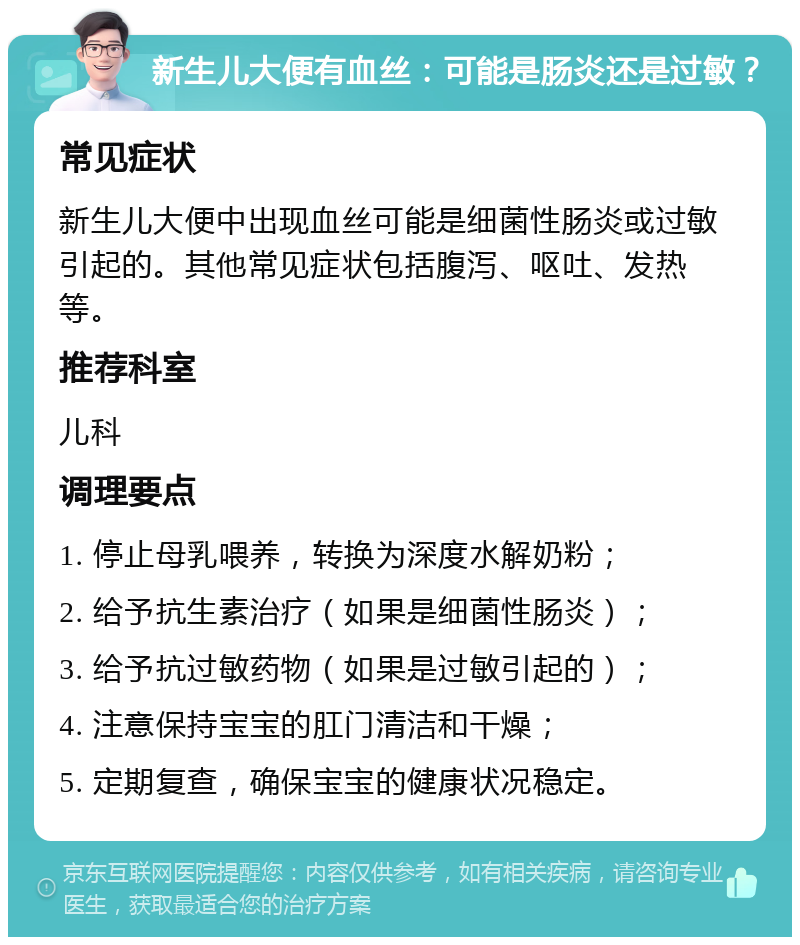 新生儿大便有血丝：可能是肠炎还是过敏？

常见症状

新生儿大便中出现血丝可能是细菌性肠炎或过敏引起的。其他常见症状包括腹泻、呕吐、发热等。

推荐科室

儿科

调理要点

1. 停止母乳喂养，转换为深度水解奶粉；

2. 给予抗生素治疗（如果是细菌性肠炎）；

3. 给予抗过敏药物（如果是过敏引起的）；

4. 注意保持宝宝的肛门清洁和干燥；

5. 定期复查，确保宝宝的健康状况稳定。

京东互联网医院提醒您：内容仅供参考，如有相关疾病，请咨询专业医生，获取最适合您的治疗方案